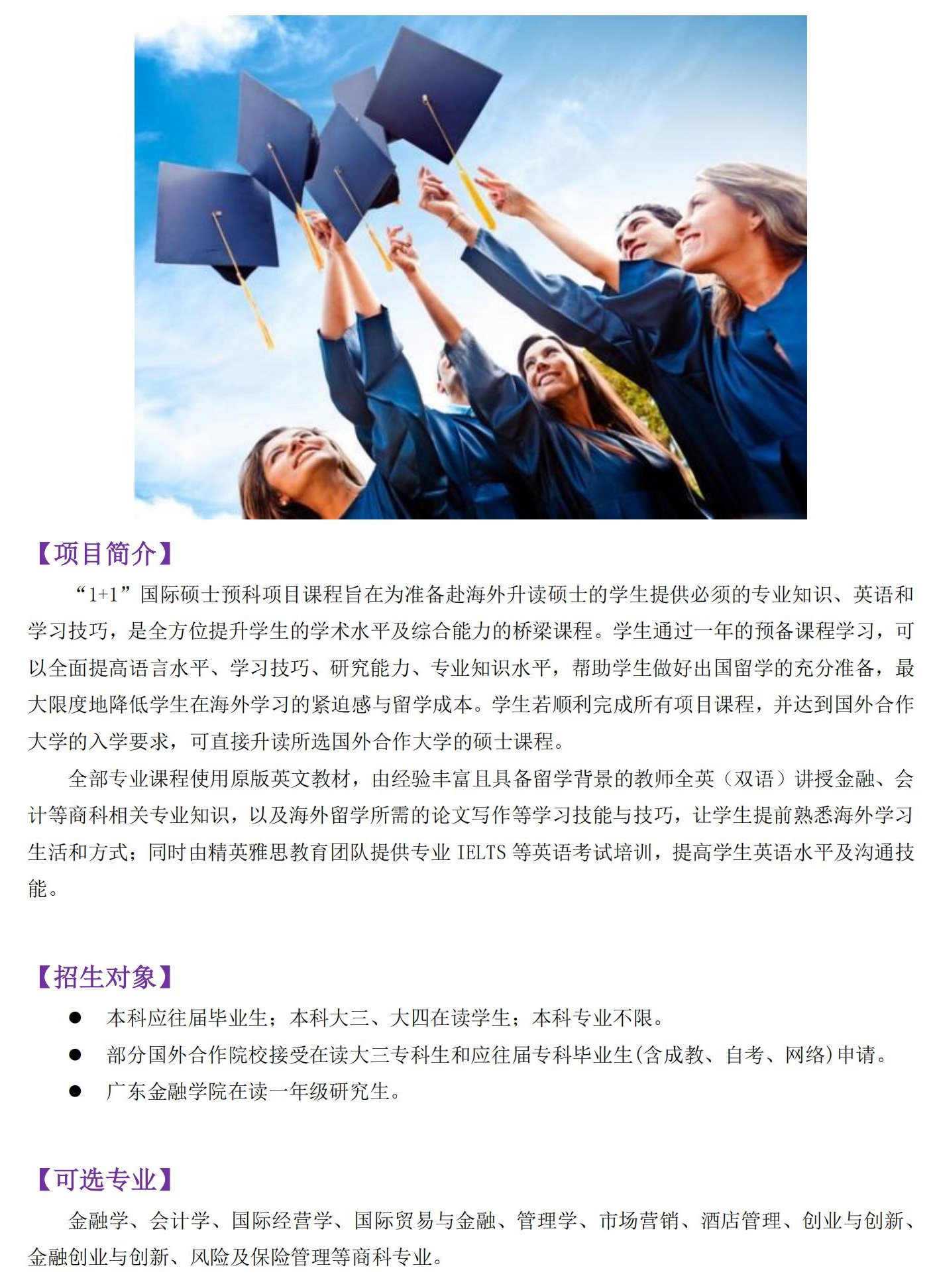 【项目简介】

“1+1”国际硕士预科项目课程旨在为准备赴海外升读硕士的学生提供必须的专业知识、英语和学习技巧，是全方位提升学生的学术水平及综合能力的桥梁课程。学生通过一年的预备课程学习，可以全面提高语言水平、学习技巧、研究能力、专业知识水平，帮助学生做好出国留学的充分准备，最大限度地降低学生在海外学习的紧迫感与留学成本。学生若顺利完成所有项目课程，并达到国外合作大学的入学要求，可直接升读所选国外合作大学的硕士课程。

全部专业课程使用原版英文教材，由经验丰富且具备留学背景的教师全英（双语）讲授金融、会计等商科相关专业知识，以及海外留学所需的论文写作等学习技能与技巧，让学生提前熟悉海外学习生活和方式；同时由精英雅思教育团队提供专业 IELTS 等英语考试培训，提高学生英语水平及沟通技能。

【招生对象】

● 本科应往届毕业生；本科大三、大四在读学生；本科专业不限。
● 部分国外合作院校接受在读大三专科生和应往届专科毕业生(含成教、自考、网络)申请。
● 广东金融学院在读一年级研究生。

【可选专业】

金融学、会计学、国际经营学、国际贸易与金融、管理学、市场营销、酒店管理、创业与创新、金融创业与创新、风险及保险管理等商科专业。